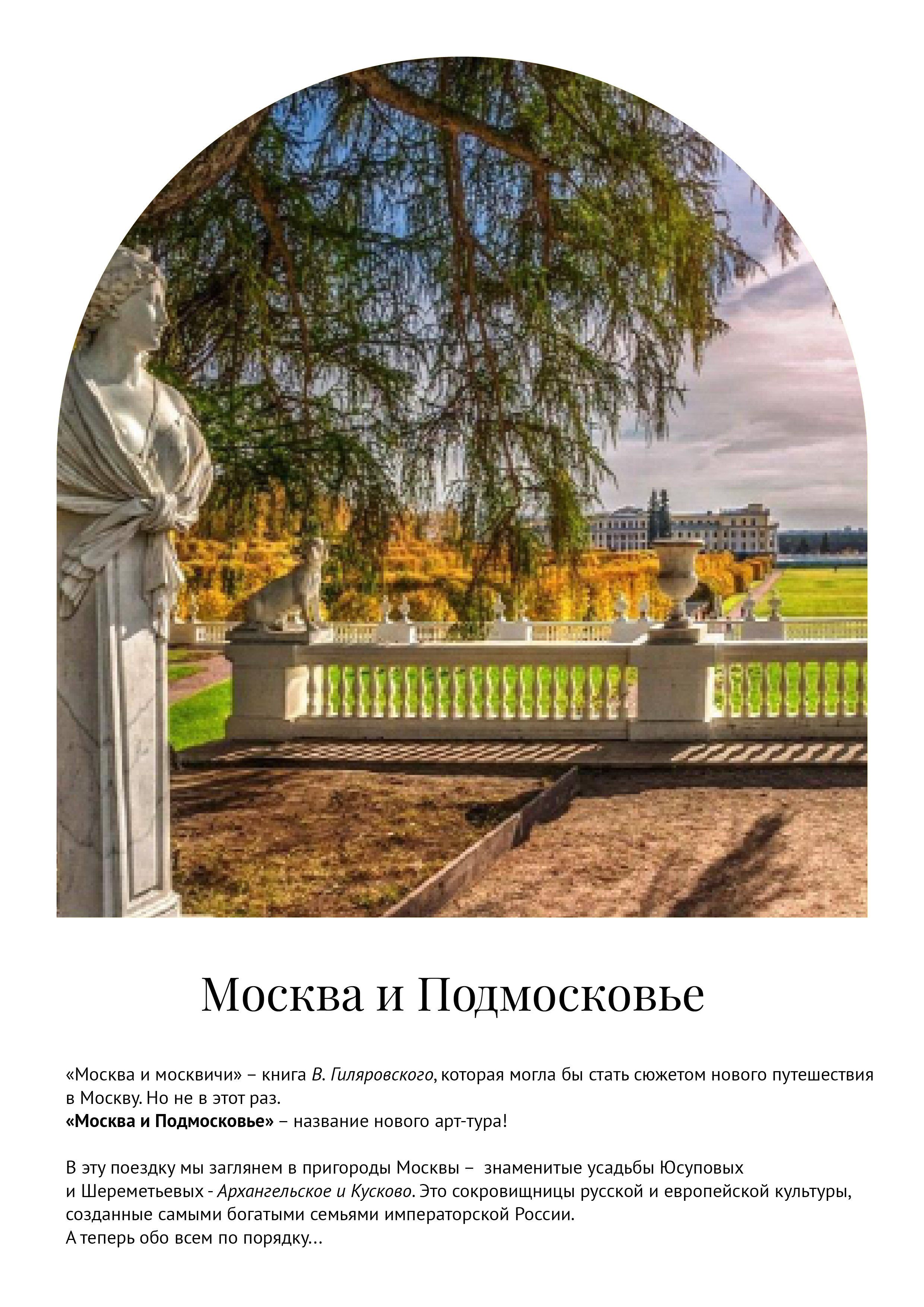 Москва и Подмосковье

«Москва и москвичи» – книга В. Гиляровского, которая могла бы стать сюжетом нового путешествия в Москву. Но не в этот раз.
«Москва и Подмосковье» – название нового арт-тура!

В эту поездку мы заглянем в пригороды Москвы – знаменитые усадьбы Юсуповых и Шереметьевых - Архангельское и Кусково. Это сокровищницы русской и европейской культуры, созданные самыми богатыми семьями императорской России.
А теперь обо всем по порядку...